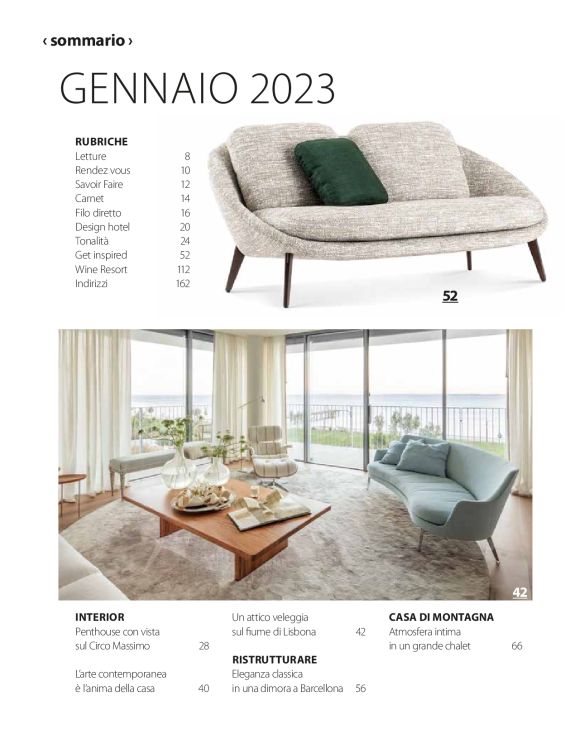 ‹ sommario ›

GENNAIO 2023

RUBRICHE

| | |
|---|---|
| Letture | 8 |
| Rendez vous | 10 |
| Savoir Faire | 12 |
| Carnet | 14 |
| Filo diretto | 16 |
| Design hotel | 20 |
| Tonalità | 24 |
| Get inspired | 52 |
| Wine Resort | 112 |
| Indirizzi | 162 |

52

42

INTERIOR
Penthouse con vista sul Circo Massimo 28

L'arte contemporanea è l'anima della casa 40

Un attico veleggia sul fiume di Lisbona 42

RISTRUTTURARE
Eleganza classica in una dimora a Barcellona 56

CASA DI MONTAGNA
Atmosfera intima in un grande chalet 66